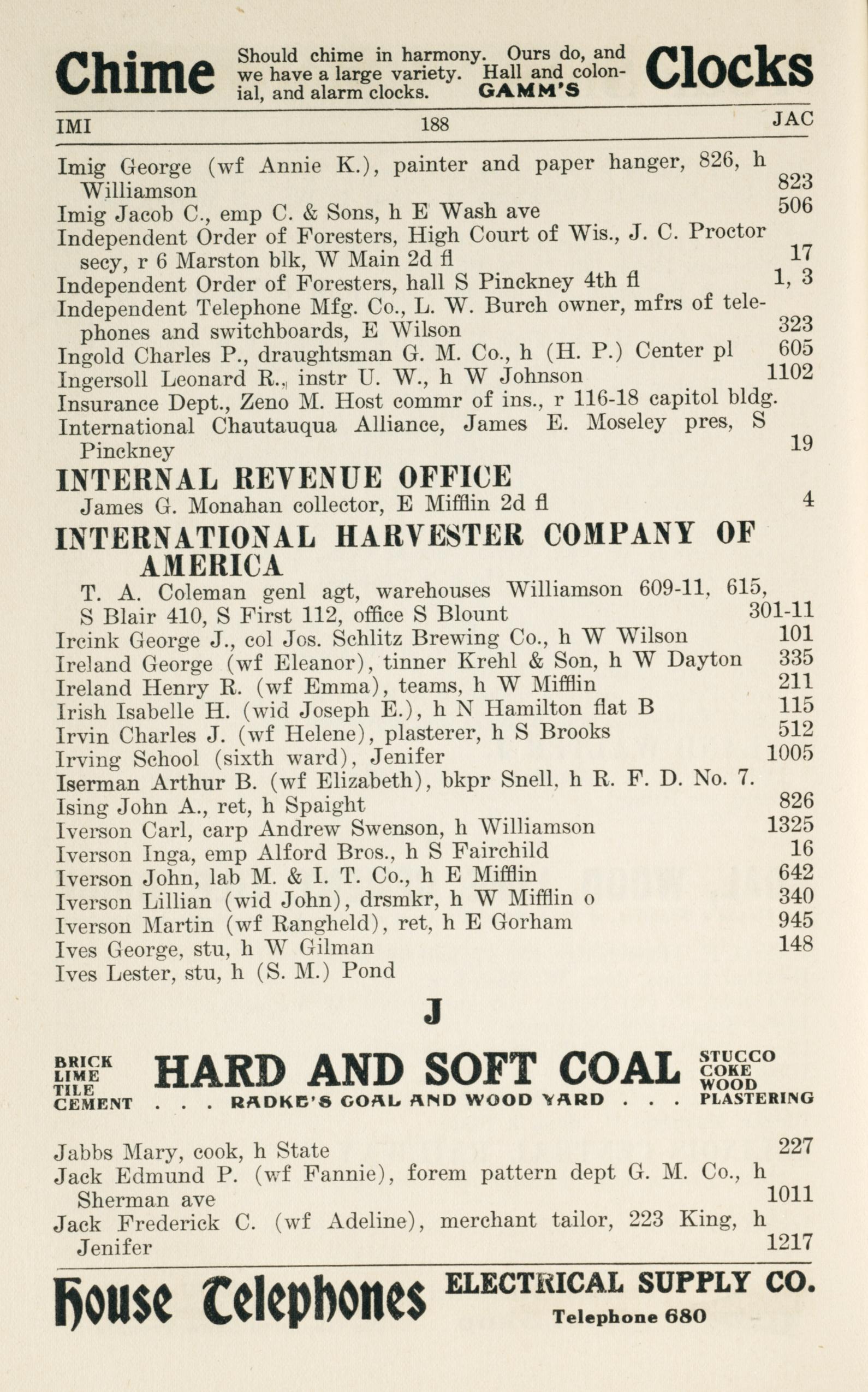 Chime Should chime in harmony. Ours do, and we have a large variety. Hall and colonial, and alarm clocks. GAMM'S Clocks

IMI 188 JAC

Imig George (wf Annie K.), painter and paper hanger, 826, h Williamson 823
Imig Jacob C., emp C. & Sons, h E Wash ave 506
Independent Order of Foresters, High Court of Wis., J. C. Proctor secy, r 6 Marston blk, W Main 2d fl 17
Independent Order of Foresters, hall S Pinckney 4th fl 1, 3
Independent Telephone Mfg. Co., L. W. Burch owner, mfrs of telephones and switchboards, E Wilson 323
Ingold Charles P., draughtsman G. M. Co., h (H. P.) Center pl 605
Ingersoll Leonard R., instr U. W., h W Johnson 1102
Insurance Dept., Zeno M. Host commr of ins., r 116-18 capitol bldg.
International Chautauqua Alliance, James E. Moseley pres, S Pinckney 19

INTERNAL REVENUE OFFICE
James G. Monahan collector, E Mifflin 2d fl 4

INTERNATIONAL HARVESTER COMPANY OF AMERICA
T. A. Coleman genl agt, warehouses Williamson 609-11, 615, S Blair 410, S First 112, office S Blount 301-11

Ircink George J., col Jos. Schlitz Brewing Co., h W Wilson 101
Ireland George (wf Eleanor), tinner Krehl & Son, h W Dayton 335
Ireland Henry R. (wf Emma), teams, h W Mifflin 211
Irish Isabelle H. (wid Joseph E.), h N Hamilton flat B 115
Irvin Charles J. (wf Helene), plasterer, h S Brooks 512
Irving School (sixth ward), Jenifer 1005
Iserman Arthur B. (wf Elizabeth), bkpr Snell, h R. F. D. No. 7.
Ising John A., ret, h Spaight 826
Iverson Carl, carp Andrew Swenson, h Williamson 1325
Iverson Inga, emp Alford Bros., h S Fairchild 16
Iverson John, lab M. & I. T. Co., h E Mifflin 642
Iverson Lillian (wid John), drsmkr, h W Mifflin o 340
Iverson Martin (wf Rangheld), ret, h E Gorham 945
Ives George, stu, h W Gilman 148
Ives Lester, stu, h (S. M.) Pond

J

BRICK LIME TILE CEMENT HARD AND SOFT COAL STUCCO COKE WOOD PLASTERING
. . . RADKE'S COAL AND WOOD YARD . . .

Jabbs Mary, cook, h State 227
Jack Edmund P. (wf Fannie), forem pattern dept G. M. Co., h Sherman ave 1011
Jack Frederick C. (wf Adeline), merchant tailor, 223 King, h Jenifer 1217

House Telephones ELECTRICAL SUPPLY CO. Telephone 680